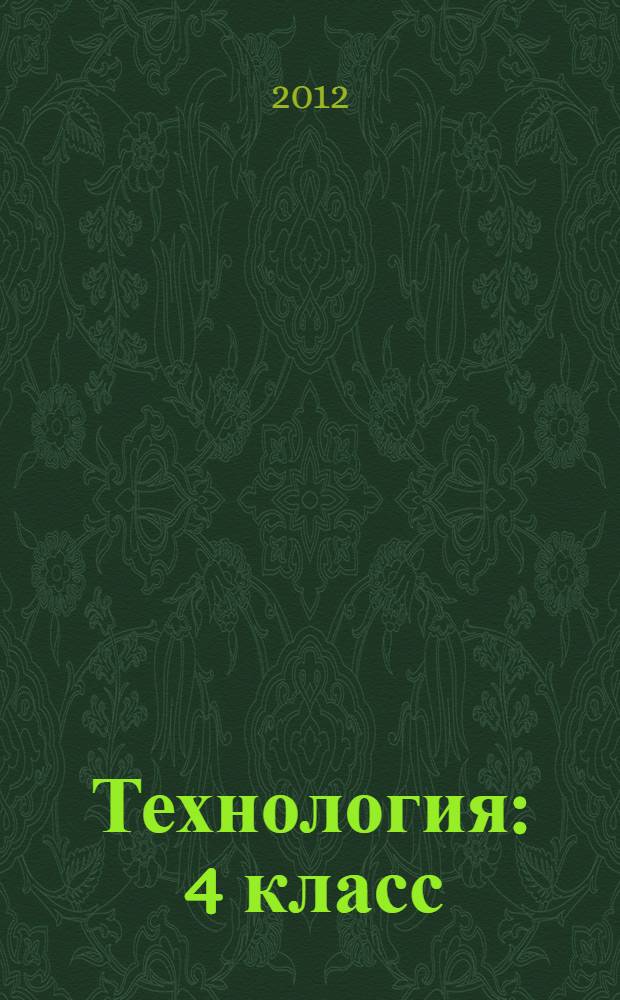 2012

Технология: 4 класс